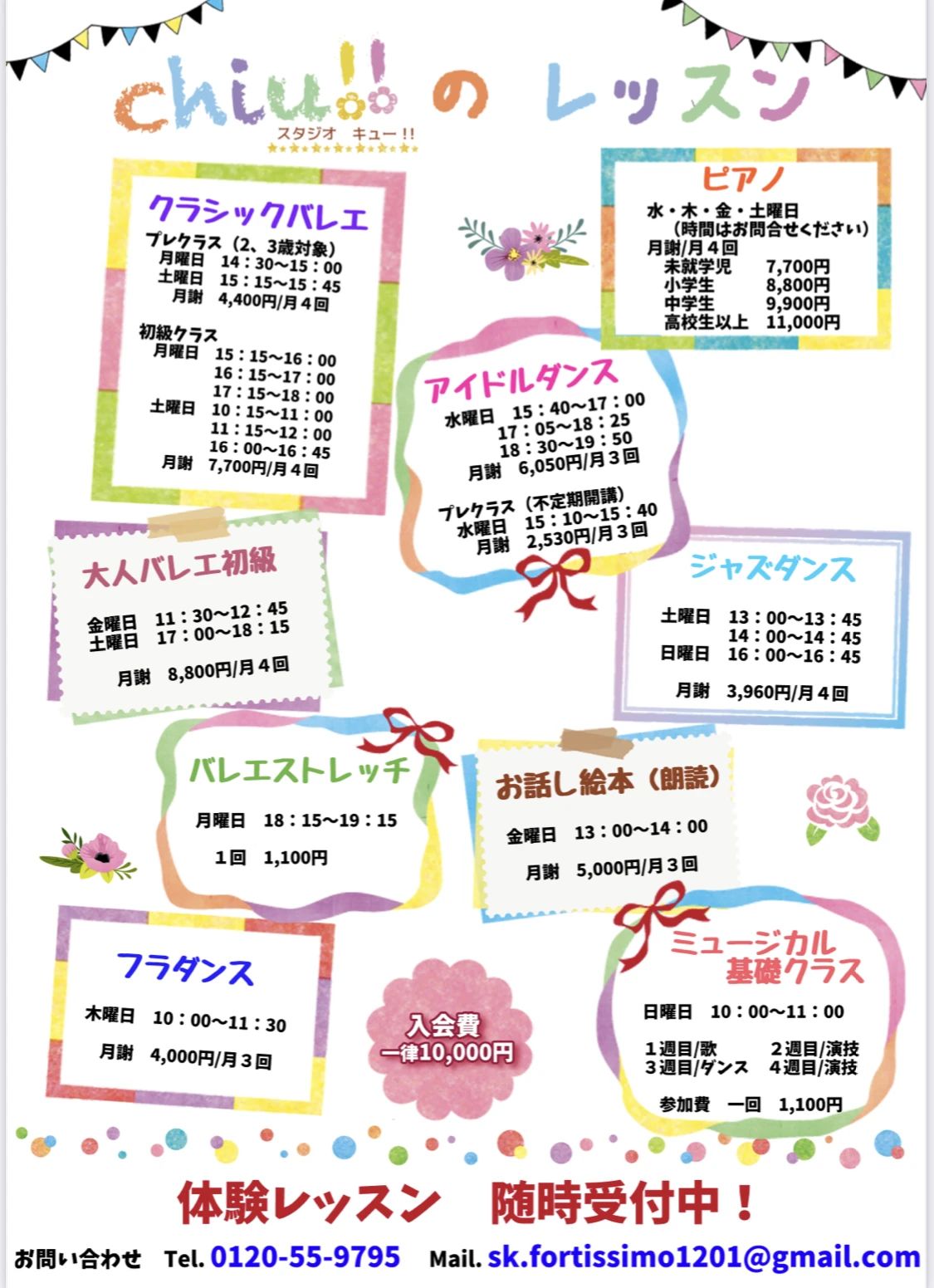 chiu!! の レッスン
スタジオ キュー!!

クラシックバレエ
プレクラス（2、3歳対象）
月曜日 14：30〜15：00
土曜日 15：15〜15：45
月謝 4,400円/月４回

初級クラス
月曜日 15：15〜16：00
16：15〜17：00
17：15〜18：00
土曜日 10：15〜11：00
11：15〜12：00
16：00〜16：45
月謝 7,700円/月４回

ピアノ
水・木・金・土曜日
（時間はお問合せください）
月謝/月４回
未就学児 7,700円
小学生 8,800円
中学生 9,900円
高校生以上 11,000円

アイドルダンス
水曜日 15：40〜17：00
17：05〜18：25
18：30〜19：50
月謝 6,050円/月３回

プレクラス（不定期開講）
水曜日 15：10〜15：40
月謝 2,530円/月３回

大人バレエ初級
金曜日 11：30〜12：45
土曜日 17：00〜18：15
月謝 8,800円/月４回

ジャズダンス
土曜日 13：00〜13：45
14：00〜14：45
日曜日 16：00〜16：45
月謝 3,960円/月４回

バレエストレッチ
月曜日 18：15〜19：15
1回 1,100円

お話し絵本（朗読）
金曜日 13：00〜14：00
月謝 5,000円/月３回

フラダンス
木曜日 10：00〜11：30
月謝 4,000円/月３回

入会費
一律10,000円

ミュージカル
基礎クラス
日曜日 10：00〜11：00
1週目/歌 2週目/演技
3週目/ダンス 4週目/演技
参加費 一回 1,100円

体験レッスン 随時受付中！

お問い合わせ Tel. 0120-55-9795 Mail. sk.fortissimo1201@gmail.com